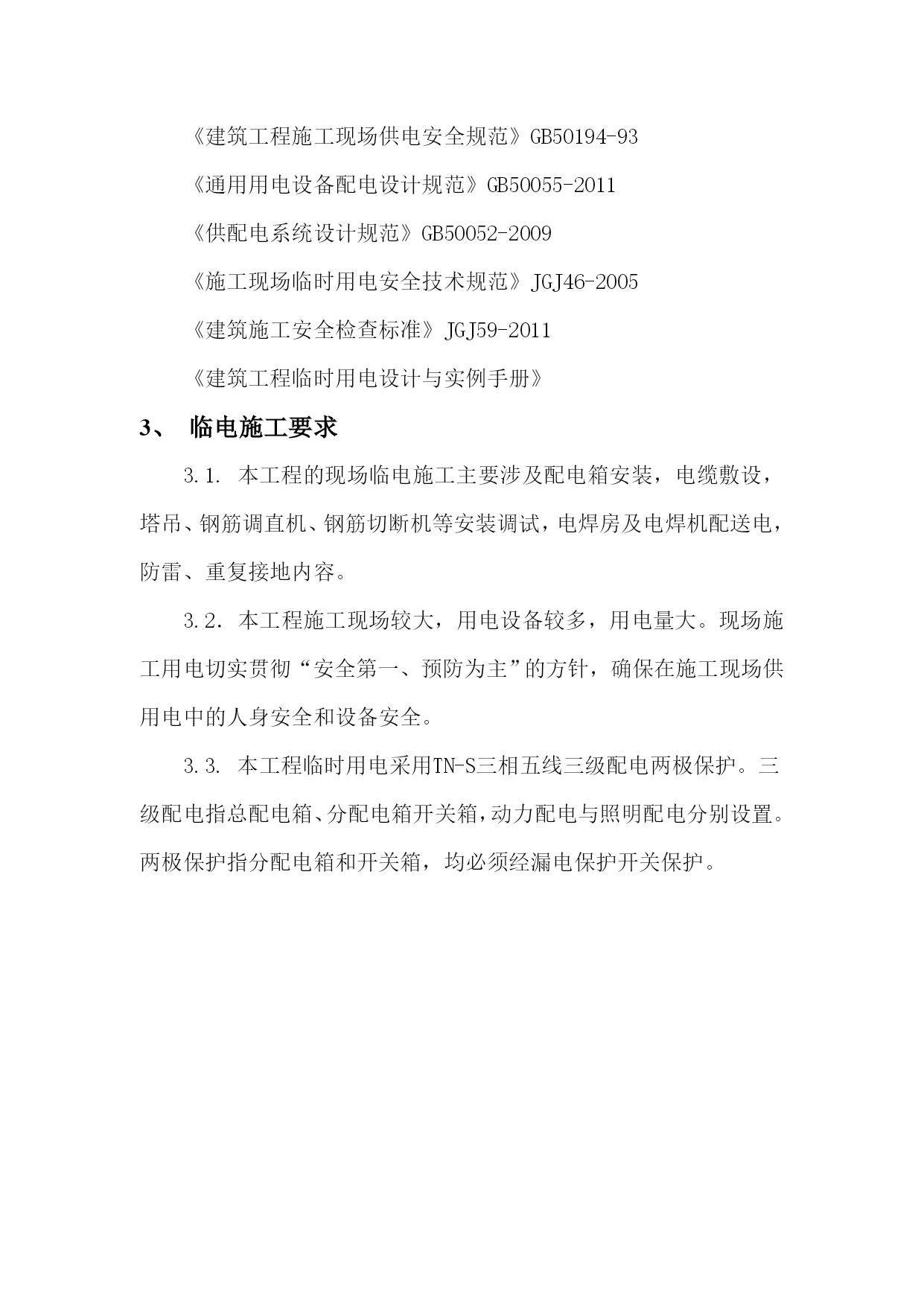 《建筑工程施工现场供电安全规范》GB50194-93

《通用用电设备配电设计规范》GB50055-2011

《供配电系统设计规范》GB50052-2009

《施工现场临时用电安全技术规范》JGJ46-2005

《建筑施工安全检查标准》JGJ59-2011

《建筑工程临时用电设计与实例手册》

3、 临电施工要求

3.1. 本工程的现场临电施工主要涉及配电箱安装，电缆敷设，塔吊、钢筋调直机、钢筋切断机等安装调试，电焊房及电焊机配送电，防雷、重复接地内容。

3.2. 本工程施工现场较大，用电设备较多，用电量大。现场施工用电切实贯彻“安全第一、预防为主”的方针，确保在施工现场供用电中的人身安全和设备安全。

3.3. 本工程临时用电采用TN-S三相五线三级配电两极保护。三级配电指总配电箱、分配电箱开关箱，动力配电与照明配电分别设置。两极保护指分配电箱和开关箱，均必须经漏电保护开关保护。